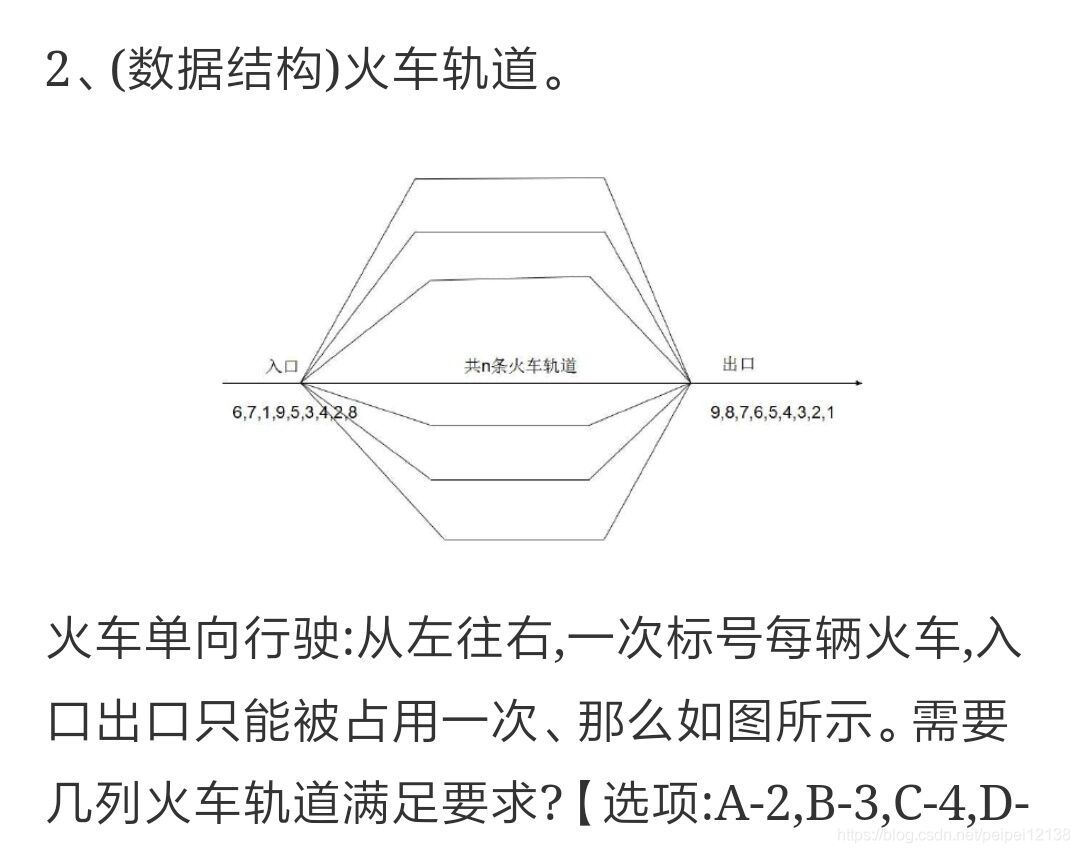 2、(数据结构)火车轨道。

入口

共n条火车轨道

出口

6,7,1,9,5,3,4,2,8

9,8,7,6,5,4,3,2,1

火车单向行驶:从左往右,一次标号每辆火车,入口出口只能被占用一次、那么如图所示。需要几列火车轨道满足要求?【选项:A-2,B-3,C-4,D-

https://blog.csdn.net/peipei12138